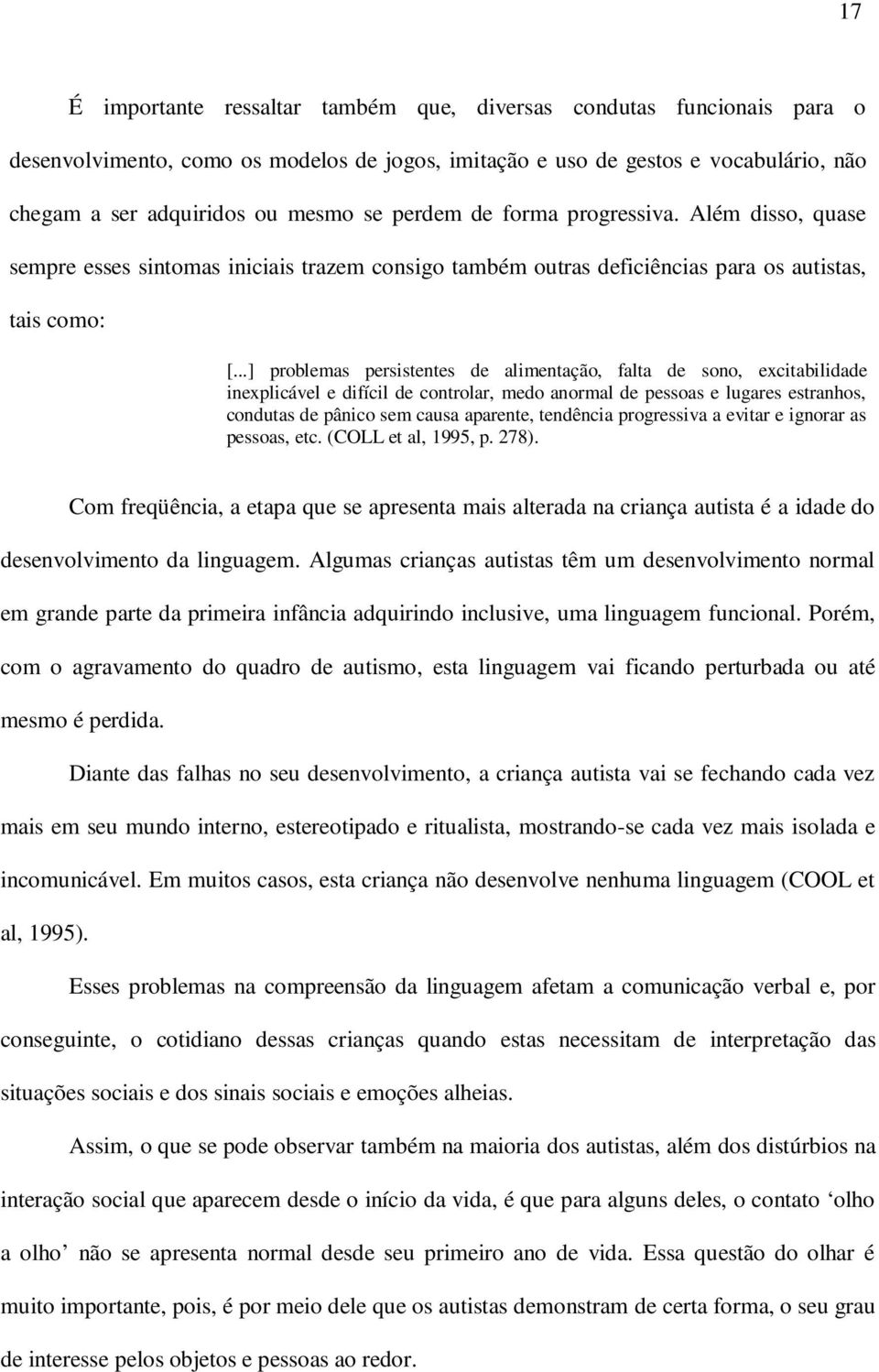 17

É importante ressaltar também que, diversas condutas funcionais para o desenvolvimento, como os modelos de jogos, imitação e uso de gestos e vocabulário, não chegam a ser adquiridos ou mesmo se perdem de forma progressiva. Além disso, quase sempre esses sintomas iniciais trazem consigo também outras deficiências para os autistas, tais como:

[...] problemas persistentes de alimentação, falta de sono, excitabilidade inexplicável e difícil de controlar, medo anormal de pessoas e lugares estranhos, condutas de pânico sem causa aparente, tendência progressiva a evitar e ignorar as pessoas, etc. (COLL et al, 1995, p. 278).

Com freqüência, a etapa que se apresenta mais alterada na criança autista é a idade do desenvolvimento da linguagem. Algumas crianças autistas têm um desenvolvimento normal em grande parte da primeira infância adquirindo inclusive, uma linguagem funcional. Porém, com o agravamento do quadro de autismo, esta linguagem vai ficando perturbada ou até mesmo é perdida.

Diante das falhas no seu desenvolvimento, a criança autista vai se fechando cada vez mais em seu mundo interno, estereotipado e ritualista, mostrando-se cada vez mais isolada e incomunicável. Em muitos casos, esta criança não desenvolve nenhuma linguagem (COOL et al, 1995).

Esses problemas na compreensão da linguagem afetam a comunicação verbal e, por conseguinte, o cotidiano dessas crianças quando estas necessitam de interpretação das situações sociais e dos sinais sociais e emoções alheias.

Assim, o que se pode observar também na maioria dos autistas, além dos distúrbios na interação social que aparecem desde o início da vida, é que para alguns deles, o contato ‘olho a olho’ não se apresenta normal desde seu primeiro ano de vida. Essa questão do olhar é muito importante, pois, é por meio dele que os autistas demonstram de certa forma, o seu grau de interesse pelos objetos e pessoas ao redor.